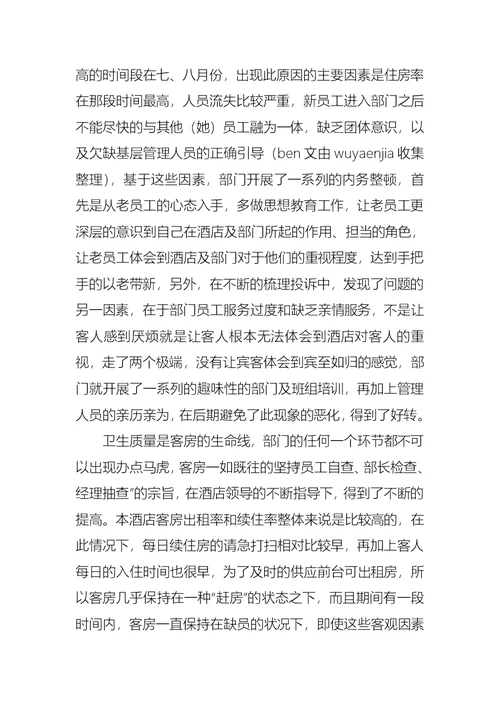 高的时间段在七、八月份，出现此原因的主要因素是住房率在那段时间最高，人员流失比较严重，新员工进入部门之后不能尽快的与其他（她）员工融为一体，缺乏团体意识，以及欠缺基层管理人员的正确引导（ben 文由 wuyaenjia 收集整理），基于这些因素，部门开展了一系列的内务整顿，首先是从老员工的心态入手，多做思想教育工作，让老员工更深层的意识到自己在酒店及部门所起的作用、担当的角色，让老员工体会到酒店及部门对于他们的重视程度，达到手把手的以老带新，另外，在不断的梳理投诉中，发现了问题的另一因素，在于部门员工服务过度和缺乏亲情服务，不是让客人感到厌烦就是让客人根本无法体会到酒店对客人的重视，走了两个极端，没有让宾客体会到宾至如归的感觉，部门就开展了一系列的趣味性的部门及班组培训，再加上管理人员的亲历亲为，在后期避免了此现象的恶化，得到了好转。

卫生质量是客房的生命线，部门的任何一个环节都不可以出现办点马虎，客房一如既往的坚持员工自查、部长检查、经理抽查”的宗旨，在酒店领导的不断指导下，得到了不断的提高。本酒店客房出租率和续住率整体来说是比较高的，在此情况下，每日续住房的请急打扫相对比较早，再加上客人每日的入住时间也很早，为了及时的供应前台可出租房，所以客房几乎保持在一种“赶房”的状态之下，而且期间有一段时间内，客房一直保持在缺员的状况下，即使这些客观因素